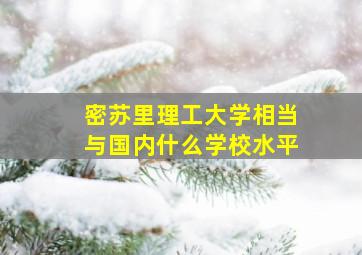 密苏里理工大学相当与国内什么学校水平